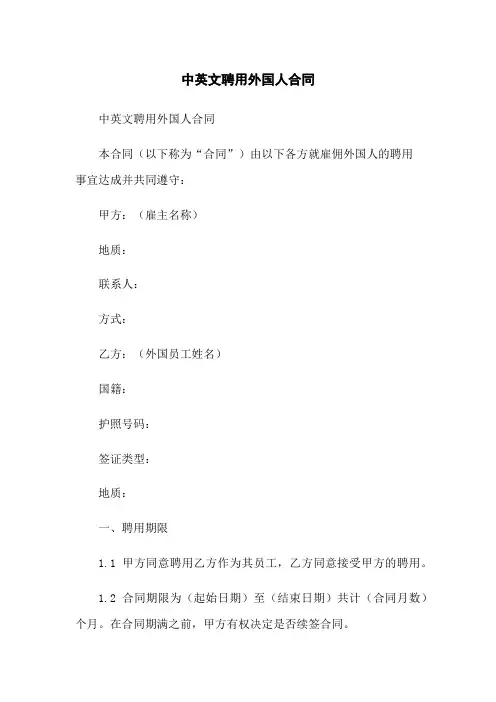 中英文聘用外国人合同

中英文聘用外国人合同

本合同（以下称为“合同”）由以下各方就雇佣外国人的聘用事宜达成并共同遵守：

甲方：（雇主名称）

地质：

联系人：

方式：

乙方：（外国员工姓名）

国籍：

护照号码：

签证类型：

地质：

一、聘用期限

1.1 甲方同意聘用乙方作为其员工，乙方同意接受甲方的聘用。

1.2 合同期限为（起始日期）至（结束日期）共计（合同月数）个月。在合同期满之前，甲方有权决定是否续签合同。